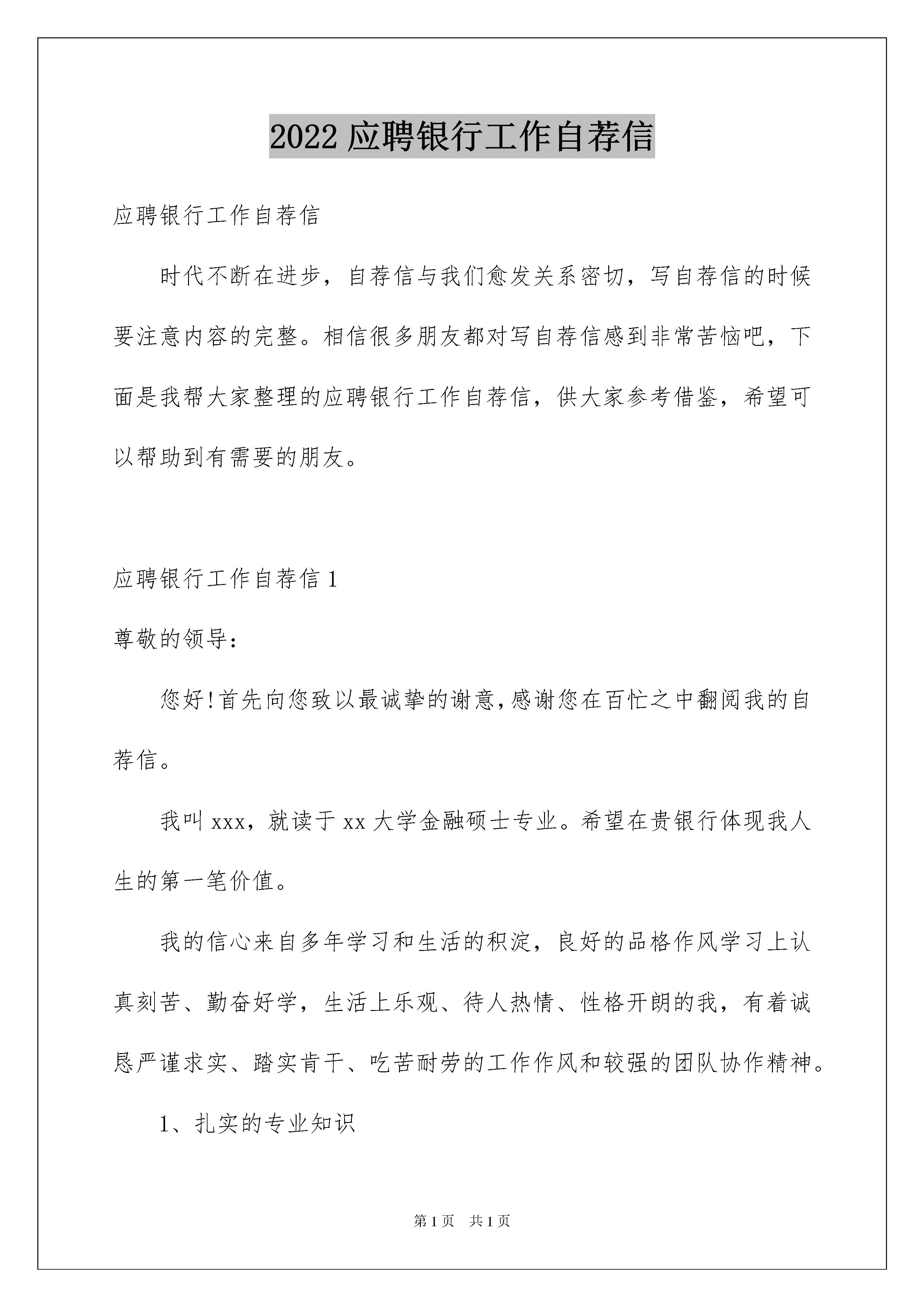 2022 应聘银行工作自荐信

应聘银行工作自荐信

时代不断在进步，自荐信与我们愈发关系密切，写自荐信的时候要注意内容的完整。相信很多朋友都对写自荐信感到非常苦恼吧，下面是我帮大家整理的应聘银行工作自荐信，供大家参考借鉴，希望可以帮助到有需要的朋友。

应聘银行工作自荐信 1

尊敬的领导：

您好!首先向您致以最诚挚的谢意,感谢您在百忙之中翻阅我的自荐信。

我叫 xxx，就读于 xx 大学金融硕士专业。希望在贵银行体现我人生的第一笔价值。

我的信心来自多年学习和生活的积淀，良好的品格作风学习上认真刻苦、勤奋好学，生活上乐观、待人热情、性格开朗的我，有着诚恳严谨求实、踏实肯干、吃苦耐劳的工作作风和较强的团队协作精神。

1、扎实的专业知识

第 1 页　共 1 页